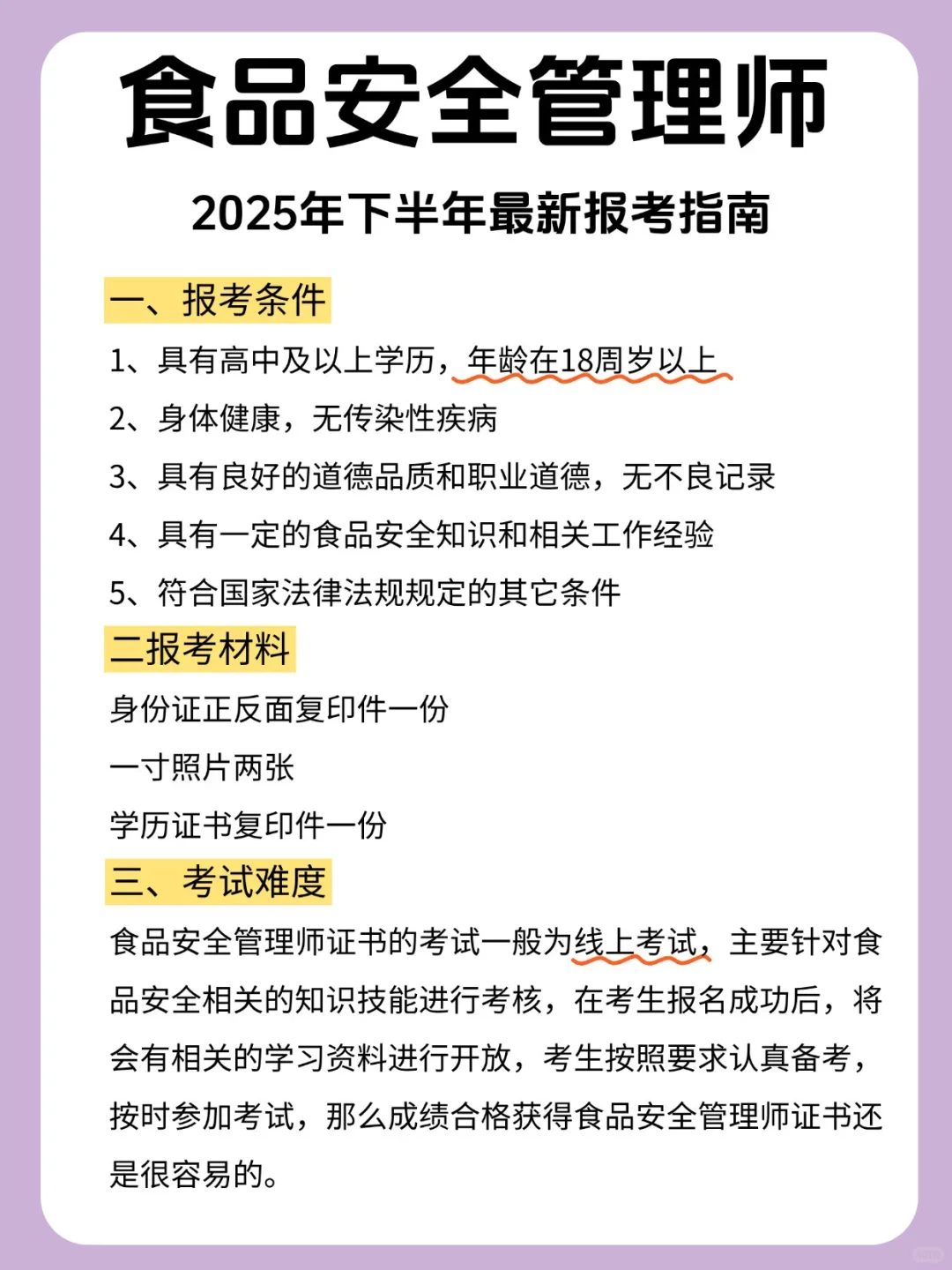 食品安全管理师

2025年下半年最新报考指南

一、报考条件

1、具有高中及以上学历，年龄在18周岁以上

2、身体健康，无传染性疾病

3、具有良好的道德品质和职业道德，无不良记录

4、具有一定的食品安全知识和相关工作经验

5、符合国家法律法规规定的其它条件

二报考材料

身份证正反面复印件一份

一寸照片两张

学历证书复印件一份

三、考试难度

食品安全管理师证书的考试一般为线上考试，主要针对食品安全相关的知识技能进行考核，在考生报名成功后，将会有相关的学习资料进行开放，考生按照要求认真备考，按时参加考试，那么成绩合格获得食品安全管理师证书还是很容易的。